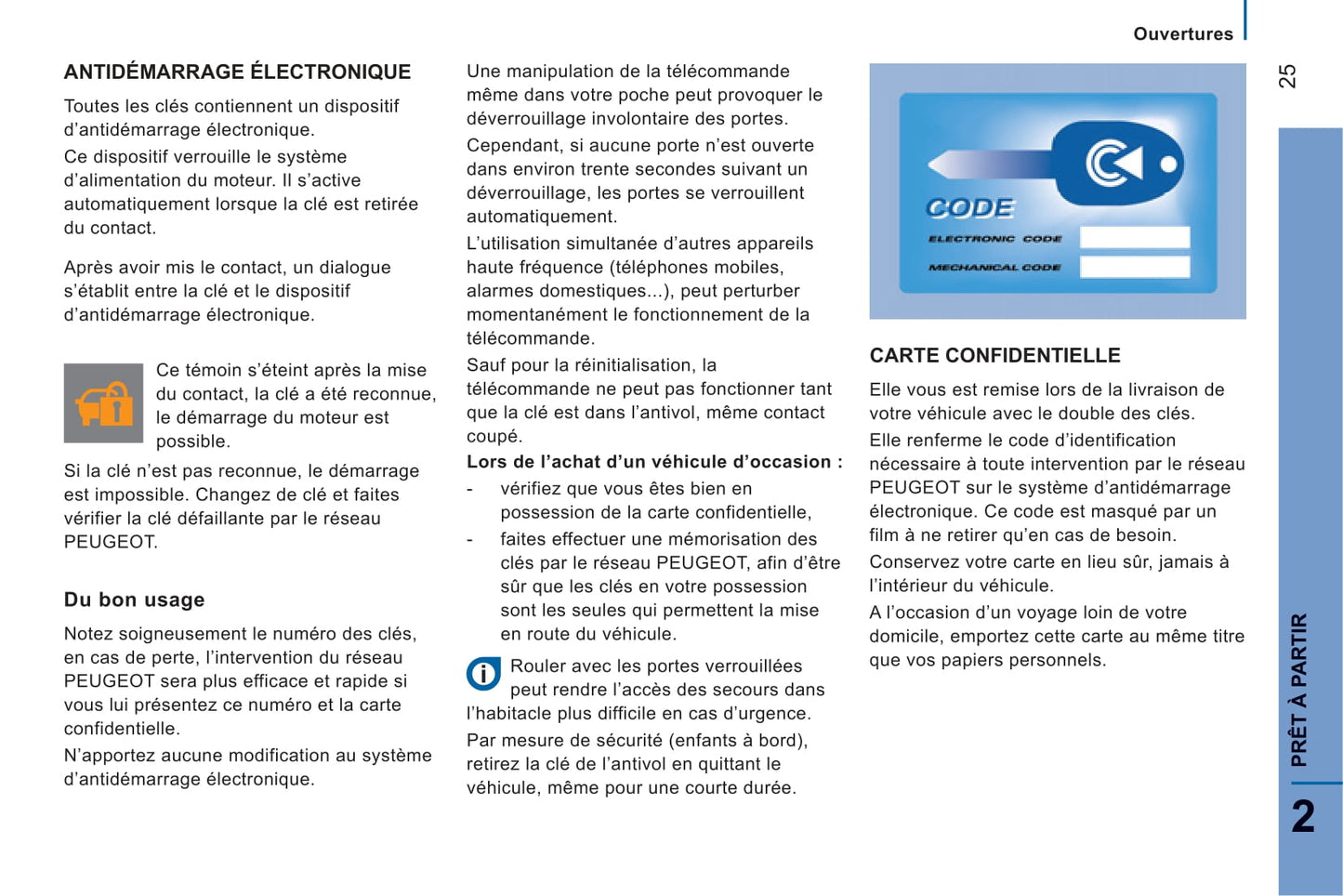 Ouvertures

25

ANTIDÉMARRAGE ÉLECTRONIQUE

Toutes les clés contiennent un dispositif d'antidémarrage électronique.

Ce dispositif verrouille le système d'alimentation du moteur. Il s'active automatiquement lorsque la clé est retirée du contact.

Après avoir mis le contact, un dialogue s'établit entre la clé et le dispositif d'antidémarrage électronique.

Ce témoin s'éteint après la mise du contact, la clé a été reconnue, le démarrage du moteur est possible.

Si la clé n'est pas reconnue, le démarrage est impossible. Changez de clé et faites vérifier la clé défaillante par le réseau PEUGEOT.

Du bon usage

Notez soigneusement le numéro des clés, en cas de perte, l'intervention du réseau PEUGEOT sera plus efficace et rapide si vous lui présentez ce numéro et la carte confidentielle.

N'apportez aucune modification au système d'antidémarrage électronique.

Une manipulation de la télécommande même dans votre poche peut provoquer le déverrouillage involontaire des portes.

Cependant, si aucune porte n'est ouverte dans environ trente secondes suivant un déverrouillage, les portes se verrouillent automatiquement.

L'utilisation simultanée d'autres appareils haute fréquence (téléphones mobiles, alarmes domestiques...), peut perturber momentanément le fonctionnement de la télécommande.

Sauf pour la réinitialisation, la télécommande ne peut pas fonctionner tant que la clé est dans l'antivol, même contact coupé.

Lors de l'achat d'un véhicule d'occasion :

- vérifiez que vous êtes bien en possession de la carte confidentielle,
- faites effectuer une mémorisation des clés par le réseau PEUGEOT, afin d'être sûr que les clés en votre possession sont les seules qui permettent la mise en route du véhicule.

Rouler avec les portes verrouillées peut rendre l'accès des secours dans l'habitacle plus difficile en cas d'urgence.

Par mesure de sécurité (enfants à bord), retirez la clé de l'antivol en quittant le véhicule, même pour une courte durée.

CODE
ELECTRONIC CODE
MECHANICAL CODE

CARTE CONFIDENTIELLE

Elle vous est remise lors de la livraison de votre véhicule avec le double des clés.

Elle renferme le code d'identification nécessaire à toute intervention par le réseau PEUGEOT sur le système d'antidémarrage électronique. Ce code est masqué par un film à ne retirer qu'en cas de besoin.

Conservez votre carte en lieu sûr, jamais à l'intérieur du véhicule.

A l'occasion d'un voyage loin de votre domicile, emportez cette carte au même titre que vos papiers personnels.

PRÊT À PARTIR

2